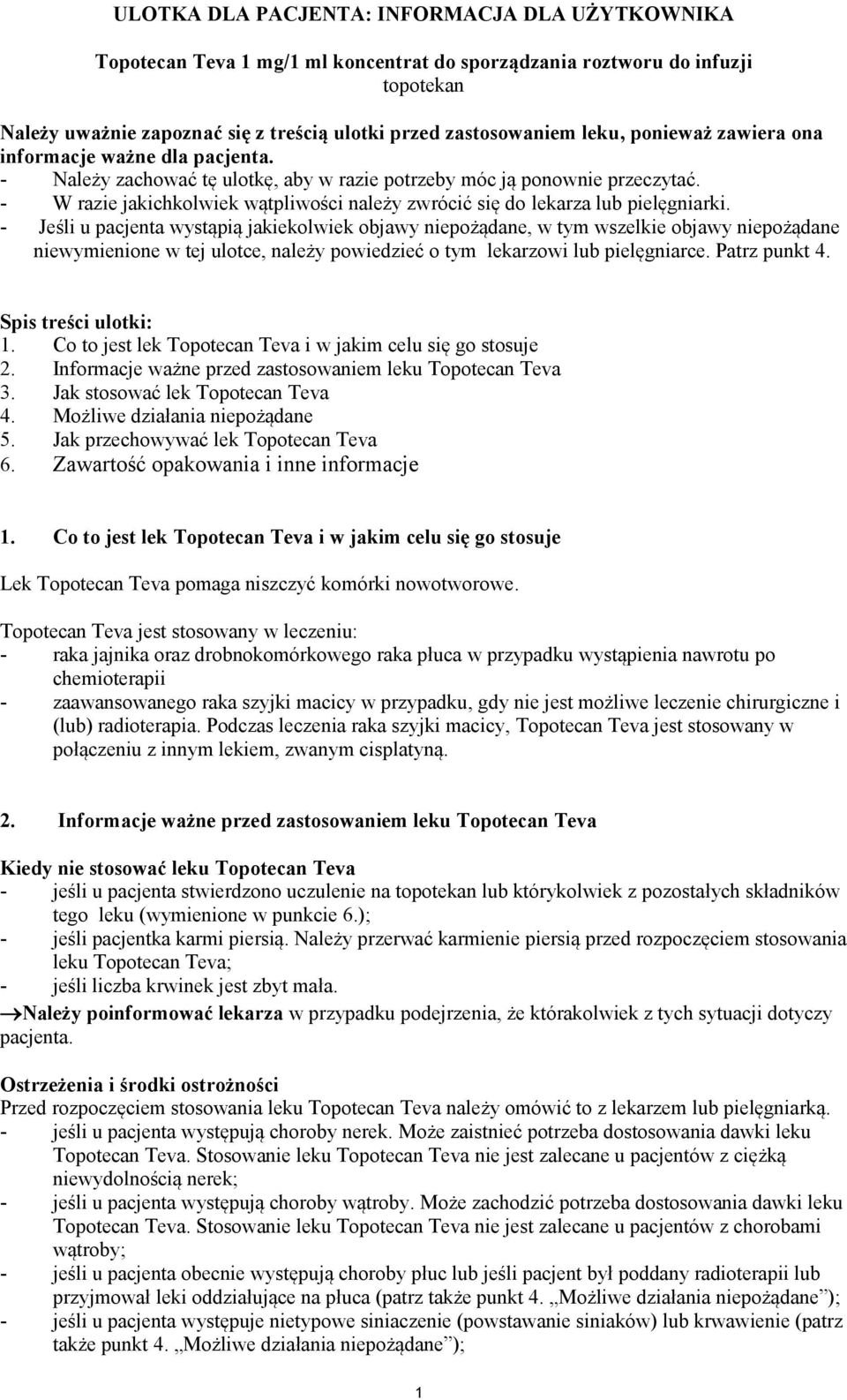 ULOTKA DLA PACJENTA: INFORMACJA DLA UŻYTKOWNIKA

Topotecan Teva 1 mg/1 ml koncentrat do sporządzania roztworu do infuzji
topotekan

Należy uważnie zapoznać się z treścią ulotki przed zastosowaniem leku, ponieważ zawiera ona informacje ważne dla pacjenta.
- Należy zachować tę ulotkę, aby w razie potrzeby móc ją ponownie przeczytać.
- W razie jakichkolwiek wątpliwości należy zwrócić się do lekarza lub pielęgniarki.
- Jeśli u pacjenta wystąpią jakiekolwiek objawy niepożądane, w tym wszelkie objawy niepożądane niewymienione w tej ulotce, należy powiedzieć o tym lekarzowi lub pielęgniarce. Patrz punkt 4.

Spis treści ulotki:
1. Co to jest lek Topotecan Teva i w jakim celu się go stosuje
2. Informacje ważne przed zastosowaniem leku Topotecan Teva
3. Jak stosować lek Topotecan Teva
4. Możliwe działania niepożądane
5. Jak przechowywać lek Topotecan Teva
6. Zawartość opakowania i inne informacje

1. Co to jest lek Topotecan Teva i w jakim celu się go stosuje

Lek Topotecan Teva pomaga niszczyć komórki nowotworowe.

Topotecan Teva jest stosowany w leczeniu:
- raka jajnika oraz drobnokomórkowego raka płuca w przypadku wystąpienia nawrotu po chemioterapii
- zaawansowanego raka szyjki macicy w przypadku, gdy nie jest możliwe leczenie chirurgiczne i (lub) radioterapia. Podczas leczenia raka szyjki macicy, Topotecan Teva jest stosowany w połączeniu z innym lekiem, zwanym cisplatyną.

2. Informacje ważne przed zastosowaniem leku Topotecan Teva

Kiedy nie stosować leku Topotecan Teva
- jeśli u pacjenta stwierdzono uczulenie na topotekan lub którykolwiek z pozostałych składników tego leku (wymienione w punkcie 6.);
- jeśli pacjentka karmi piersią. Należy przerwać karmienie piersią przed rozpoczęciem stosowania leku Topotecan Teva;
- jeśli liczba krwinek jest zbyt mała.
→Należy poinformować lekarza w przypadku podejrzenia, że którakolwiek z tych sytuacji dotyczy pacjenta.

Ostrzeżenia i środki ostrożności
Przed rozpoczęciem stosowania leku Topotecan Teva należy omówić to z lekarzem lub pielęgniarką.
- jeśli u pacjenta występują choroby nerek. Może zaistnieć potrzeba dostosowania dawki leku Topotecan Teva. Stosowanie leku Topotecan Teva nie jest zalecane u pacjentów z ciężką niewydolnością nerek;
- jeśli u pacjenta występują choroby wątroby. Może zachodzić potrzeba dostosowania dawki leku Topotecan Teva. Stosowanie leku Topotecan Teva nie jest zalecane u pacjentów z chorobami wątroby;
- jeśli u pacjenta obecnie występują choroby płuc lub jeśli pacjent był poddany radioterapii lub przyjmował leki oddziałujące na płuca (patrz także punkt 4. „Możliwe działania niepożądane”);
- jeśli u pacjenta występuje nietypowe siniaczenie (powstawanie siniaków) lub krwawienie (patrz także punkt 4. „Możliwe działania niepożądane”);

1